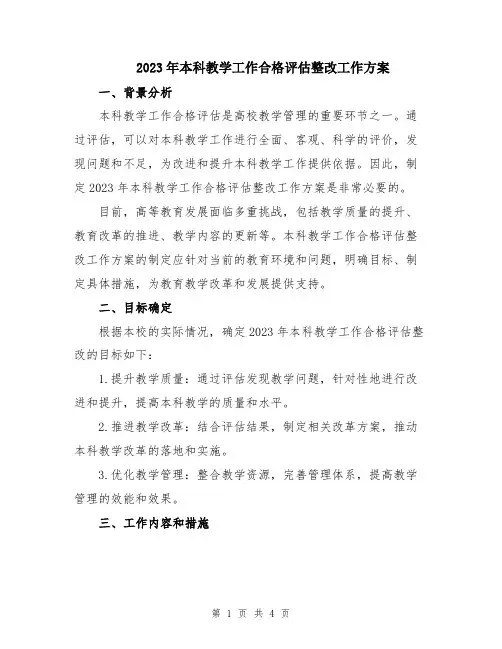 2023年本科教学工作合格评估整改工作方案

一、背景分析

本科教学工作合格评估是高校教学管理的重要环节之一。通过评估，可以对本科教学工作进行全面、客观、科学的评价，发现问题和不足，为改进和提升本科教学工作提供依据。因此，制定2023年本科教学工作合格评估整改工作方案是非常必要的。

目前，高等教育发展面临多重挑战，包括教学质量的提升、教育改革的推进、教学内容的更新等。本科教学工作合格评估整改工作方案的制定应针对当前的教育环境和问题，明确目标、制定具体措施，为教育教学改革和发展提供支持。

二、目标确定

根据本校的实际情况，确定2023年本科教学工作合格评估整改的目标如下：

1.提升教学质量：通过评估发现教学问题，针对性地进行改进和提升，提高本科教学的质量和水平。

2.推进教学改革：结合评估结果，制定相关改革方案，推动本科教学改革的落地和实施。

3.优化教学管理：整合教学资源，完善管理体系，提高教学管理的效能和效果。

三、工作内容和措施

第 1 页 共 4 页